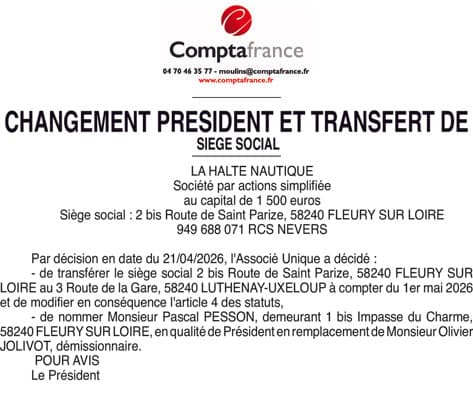 Comptafrance
04 70 46 35 77 - moulins@comptafrance.fr
www.comptafrance.fr

CHANGEMENT PRESIDENT ET TRANSFERT DE SIEGE SOCIAL

LA HALTE NAUTIQUE
Société par actions simplifiée
au capital de 1 500 euros
Siège social : 2 bis Route de Saint Parize, 58240 FLEURY SUR LOIRE
949 688 071 RCS NEVERS

Par décision en date du 21/04/2026, l'Associé Unique a décidé :
- de transférer le siège social 2 bis Route de Saint Parize, 58240 FLEURY SUR LOIRE au 3 Route de la Gare, 58240 LUTHENAY-UXELOUP à compter du 1er mai 2026 et de modifier en conséquence l'article 4 des statuts,
- de nommer Monsieur Pascal PESSON, demeurant 1 bis Impasse du Charme, 58240 FLEURY SUR LOIRE, en qualité de Président en remplacement de Monsieur Olivier JOLIVOT, démissionnaire.
POUR AVIS
Le Président